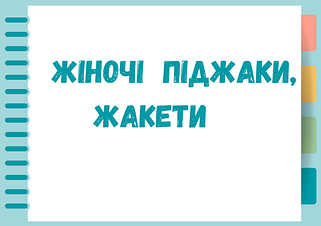 ЖІНОЧІ ПІДЖАКИ, ЖАКЕТИ